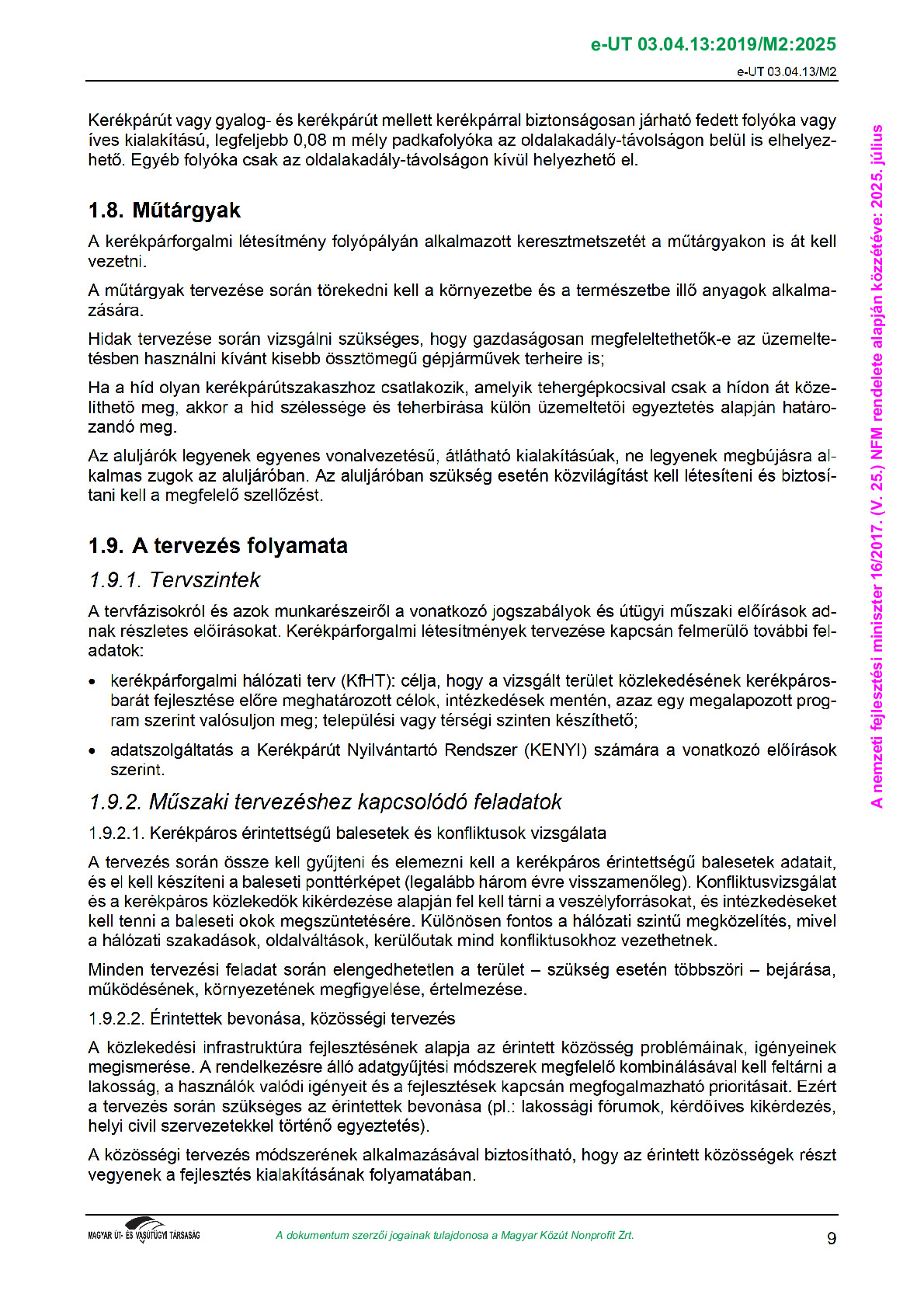 e-UT 03.04.13:2019/M2:2025

e-UT 03.04.13/M2

Kerékpárút vagy gyalog- és kerékpárút mellett kerékpárral biztonságosan járható fedett folyóka vagy íves kialakítású, legfeljebb 0,08 m mély padkafolyóka az oldalakadály-távolságon belül is elhelyezhető. Egyéb folyóka csak az oldalakadály-távolságon kívül helyezhető el.

1.8. Műtárgyak

A kerékpárforgalmi létesítmény folyópályán alkalmazott keresztmetszetét a műtárgyakon is át kell vezetni.

A műtárgyak tervezése során törekedni kell a környezetbe és a természetbe illő anyagok alkalmazására.

Hidak tervezése során vizsgálni szükséges, hogy gazdaságosan megfeleltethetők-e az üzemeltetésben használni kívánt kisebb össztömegű gépjárművek terheire is;

Ha a híd olyan kerékpárútszakaszhoz csatlakozik, amelyik tehergépkocsival csak a hídon át közelíthető meg, akkor a híd szélessége és teherbírása külön üzemeltetői egyeztetés alapján határozandó meg.

Az aluljárók legyenek egyenes vonalvezetésű, átlátható kialakításúak, ne legyenek megbújásra alkalmas zugok az aluljáróban. Az aluljáróban szükség esetén közvilágítást kell létesíteni és biztosítani kell a megfelelő szellőzést.

1.9. A tervezés folyamata

1.9.1. Tervszintek

A tervfázisokról és azok munkarészeiről a vonatkozó jogszabályok és útügyi műszaki előírások adnak részletes előírásokat. Kerékpárforgalmi létesítmények tervezése kapcsán felmerülő további feladatok:

• kerékpárforgalmi hálózati terv (KfHT): célja, hogy a vizsgált terület közlekedésének kerékpárosbarát fejlesztése előre meghatározott célok, intézkedések mentén, azaz egy megalapozott program szerint valósuljon meg; települési vagy térségi szinten készíthető;

• adatszolgáltatás a Kerékpárút Nyilvántartó Rendszer (KENYI) számára a vonatkozó előírások szerint.

1.9.2. Műszaki tervezéshez kapcsolódó feladatok

1.9.2.1. Kerékpáros érintettségű balesetek és konfliktusok vizsgálata

A tervezés során össze kell gyűjteni és elemezni kell a kerékpáros érintettségű balesetek adatait, és el kell készíteni a baleseti ponttérképet (legalább három évre visszamenőleg). Konfliktusvizsgálat és a kerékpáros közlekedők kikérdezése alapján fel kell tárni a veszélyforrásokat, és intézkedéseket kell tenni a baleseti okok megszüntetésére. Különösen fontos a hálózati szintű megközelítés, mivel a hálózati szakadások, oldalváltások, kerülőutak mind konfliktusokhoz vezethetnek.

Minden tervezési feladat során elengedhetetlen a terület – szükség esetén többszöri – bejárása, működésének, környezetének megfigyelése, értelmezése.

1.9.2.2. Érintettek bevonása, közösségi tervezés

A közlekedési infrastruktúra fejlesztésének alapja az érintett közösség problémáinak, igényeinek megismerése. A rendelkezésre álló adatgyűjtési módszerek megfelelő kombinálásával kell feltárni a lakosság, a használók valódi igényeit és a fejlesztések kapcsán megfogalmazható prioritásait. Ezért a tervezés során szükséges az érintettek bevonása (pl.: lakossági fórumok, kérdőíves kikérdezés, helyi civil szervezetekkel történő egyeztetés).

A közösségi tervezés módszerének alkalmazásával biztosítható, hogy az érintett közösségek részt vegyenek a fejlesztés kialakításának folyamatában.

A nemzeti fejlesztési miniszter 16/2017. (V. 25.) NFM rendelete alapján közzétéve: 2025. július

MAGYAR ÚT- ÉS VASÚTÜGYI TÁRSASÁG

A dokumentum szerzői jogainak tulajdonosa a Magyar Közút Nonprofit Zrt.

9